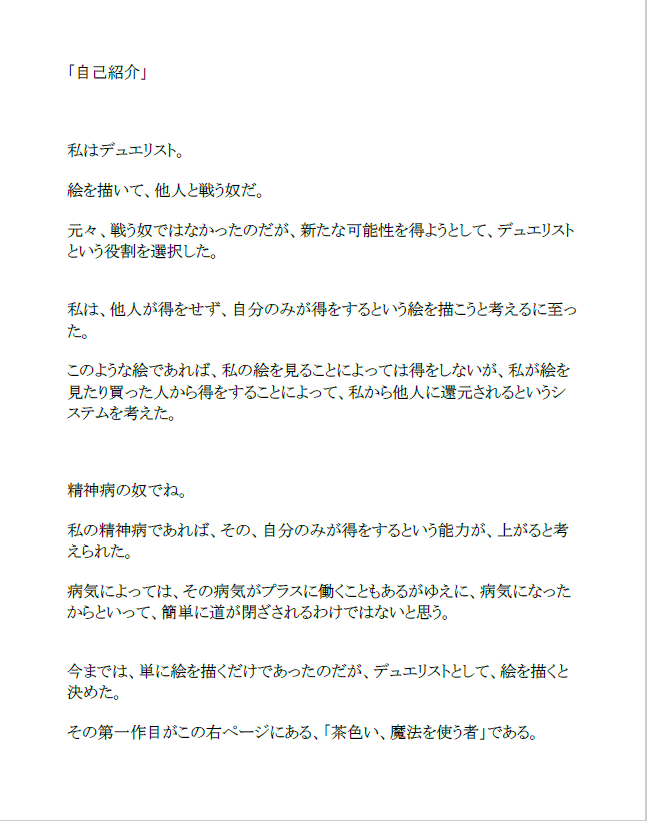 「自己紹介」

私はデュエリスト。

絵を描いて、他人と戦う奴だ。

元々、戦う奴ではなかったのだが、新たな可能性を得ようとして、デュエリストという役割を選択した。

私は、他人が得をせず、自分のみが得をするという絵を描こうと考えるに至った。

このような絵であれば、私の絵を見ることによっては得をしないが、私が絵を見たり買った人から得をすることによって、私から他人に還元されるというシステムを考えた。

精神病の奴でね。

私の精神病であれば、その、自分のみが得をするという能力が、上がると考えられた。

病気によっては、その病気がプラスに働くこともあるがゆえに、病気になったからといって、簡単に道が閉ざされるわけではないと思う。

今までは、単に絵を描くだけであったのだが、デュエリストとして、絵を描くと決めた。

その第一作目がこの右ページにある、「茶色い、魔法を使う者」である。